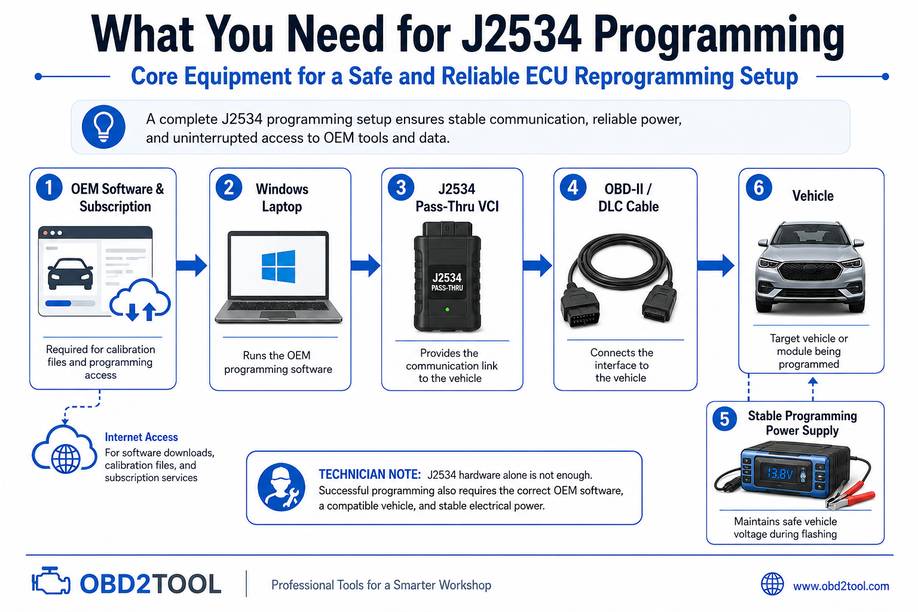 What You Need for J2534 Programming

Core Equipment for a Safe and Reliable ECU Reprogramming Setup

A complete J2534 programming setup ensures stable communication, reliable power, and uninterrupted access to OEM tools and data.

1 OEM Software & Subscription

Required for calibration files and programming access

2 Windows Laptop

Runs the OEM programming software

3 J2534 Pass-Thru VCI

J2534 PASS-THRU

Provides the communication link to the vehicle

4 OBD-II / DLC Cable

Connects the interface to the vehicle

6 Vehicle

Target vehicle or module being programmed

Internet Access

For software downloads, calibration files, and subscription services

TECHNICIAN NOTE: J2534 hardware alone is not enough. Successful programming also requires the correct OEM software, a compatible vehicle, and stable electrical power.

5 Stable Programming Power Supply

13.8V

Maintains safe vehicle voltage during flashing

OBD2TOOL

Professional Tools for a Smarter Workshop

www.obd2tool.com